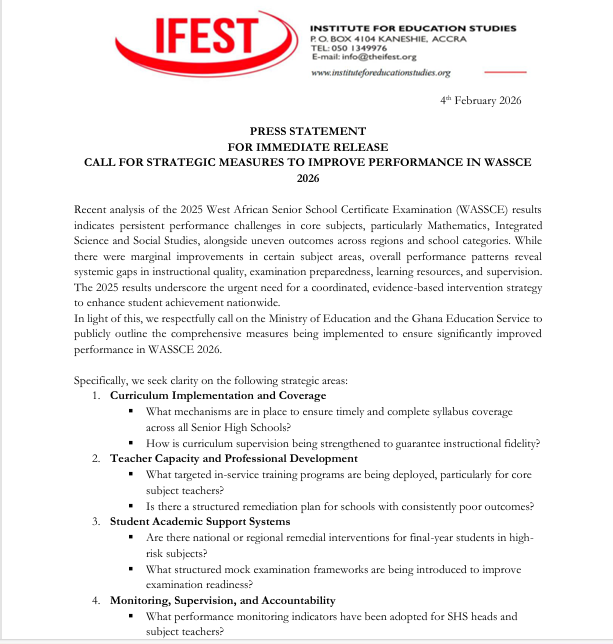 IFEST

INSTITUTE FOR EDUCATION STUDIES
P. O. BOX 4104 KANESHIE, ACCRA
TEL: 050 1349976
E-mail: info@theifest.org
www.instituteforeducationstudies.org

4th February 2026

PRESS STATEMENT
FOR IMMEDIATE RELEASE
CALL FOR STRATEGIC MEASURES TO IMPROVE PERFORMANCE IN WASSCE 2026

Recent analysis of the 2025 West African Senior School Certificate Examination (WASSCE) results indicates persistent performance challenges in core subjects, particularly Mathematics, Integrated Science and Social Studies, alongside uneven outcomes across regions and school categories. While there were marginal improvements in certain subject areas, overall performance patterns reveal systemic gaps in instructional quality, examination preparedness, learning resources, and supervision. The 2025 results underscore the urgent need for a coordinated, evidence-based intervention strategy to enhance student achievement nationwide.
In light of this, we respectfully call on the Ministry of Education and the Ghana Education Service to publicly outline the comprehensive measures being implemented to ensure significantly improved performance in WASSCE 2026.

Specifically, we seek clarity on the following strategic areas:
1. Curriculum Implementation and Coverage
▪ What mechanisms are in place to ensure timely and complete syllabus coverage across all Senior High Schools?
▪ How is curriculum supervision being strengthened to guarantee instructional fidelity?
2. Teacher Capacity and Professional Development
▪ What targeted in-service training programs are being deployed, particularly for core subject teachers?
▪ Is there a structured remediation plan for schools with consistently poor outcomes?
3. Student Academic Support Systems
▪ Are there national or regional remedial interventions for final-year students in high-risk subjects?
▪ What structured mock examination frameworks are being introduced to improve examination readiness?
4. Monitoring, Supervision, and Accountability
▪ What performance monitoring indicators have been adopted for SHS heads and subject teachers?